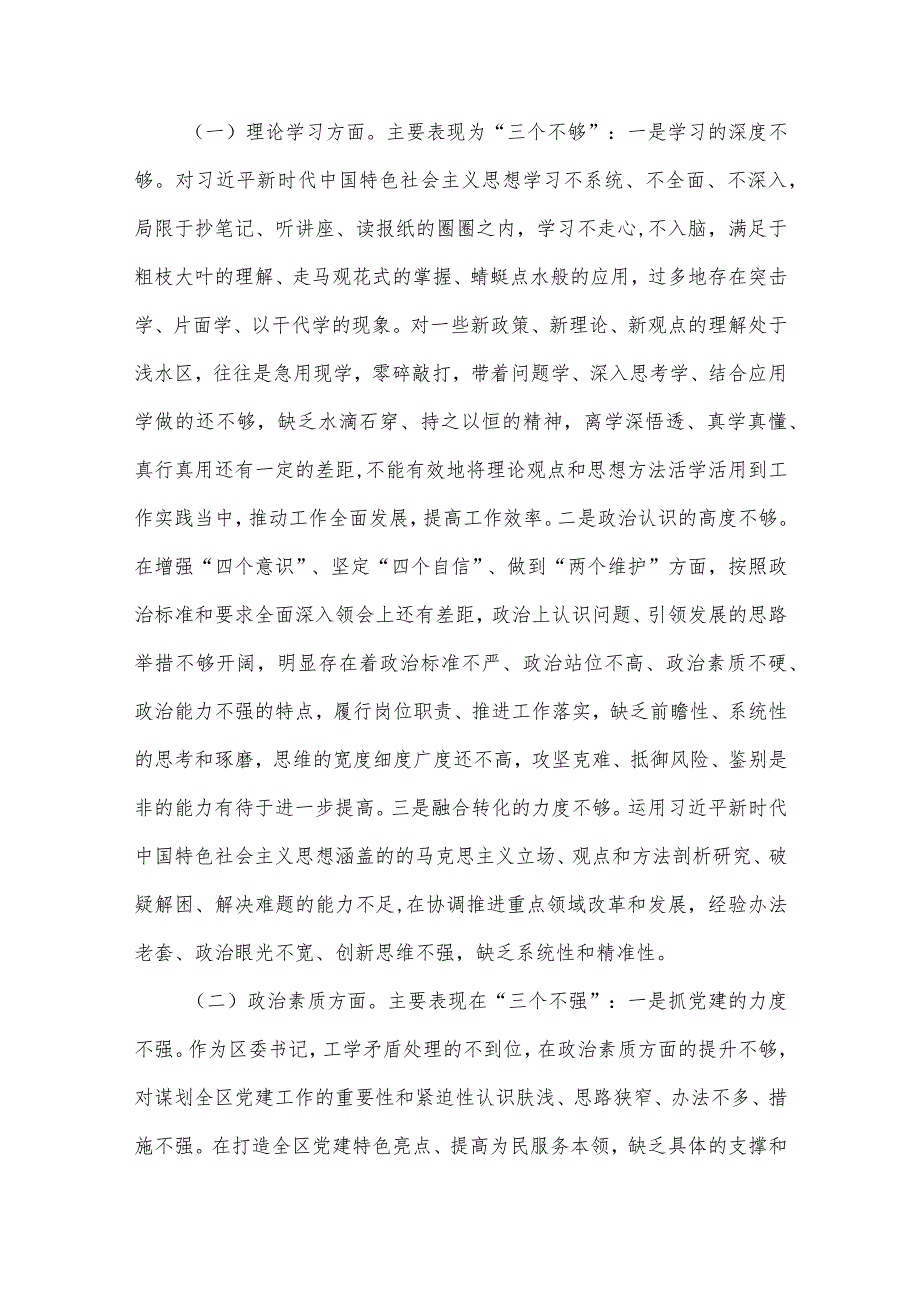 （一）理论学习方面。主要表现为“三个不够”：一是学习的深度不够。对习近平新时代中国特色社会主义思想学习不系统、不全面、不深入，局限于抄笔记、听讲座、读报纸的圈圈之内，学习不走心，不入脑，满足于粗枝大叶的理解、走马观花式的掌握、蜻蜓点水般的应用，过多地存在突击学、片面学、以干代学的现象。对一些新政策、新理论、新观点的理解处于浅水区，往往是急用现学，零碎敲打，带着问题学、深入思考学、结合应用学做的还不够，缺乏水滴石穿、持之以恒的精神，离学深悟透、真学真懂、真行真用还有一定的差距，不能有效地将理论观点和思想方法活学活用到工作实践当中，推动工作全面发展，提高工作效率。二是政治认识的高度不够。在增强“四个意识”、坚定“四个自信”、做到“两个维护”方面，按照政治标准和要求全面深入领会上还有差距，政治上认识问题、引领发展的思路举措不够开阔，明显存在着政治标准不严、政治站位不高、政治素质不硬、政治能力不强的特点，履行岗位职责、推进工作落实，缺乏前瞻性、系统性的思考和琢磨，思维的宽度细度广度还不高，攻坚克难、抵御风险、鉴别是非的能力有待于进一步提高。三是融合转化的力度不够。运用习近平新时代中国特色社会主义思想涵盖的的马克思主义立场、观点和方法剖析研究、破疑解困、解决难题的能力不足，在协调推进重点领域改革和发展，经验办法老套、政治眼光不宽、创新思维不强，缺乏系统性和精准性。

（二）政治素质方面。主要表现在“三个不强”：一是抓党建的力度不强。作为区委书记，工学矛盾处理的不到位，在政治素质方面的提升不够，对谋划全区党建工作的重要性和紧迫性认识肤浅、思路狭窄、办法不多、措施不强。在打造全区党建特色亮点、提高为民服务本领，缺乏具体的支撑和